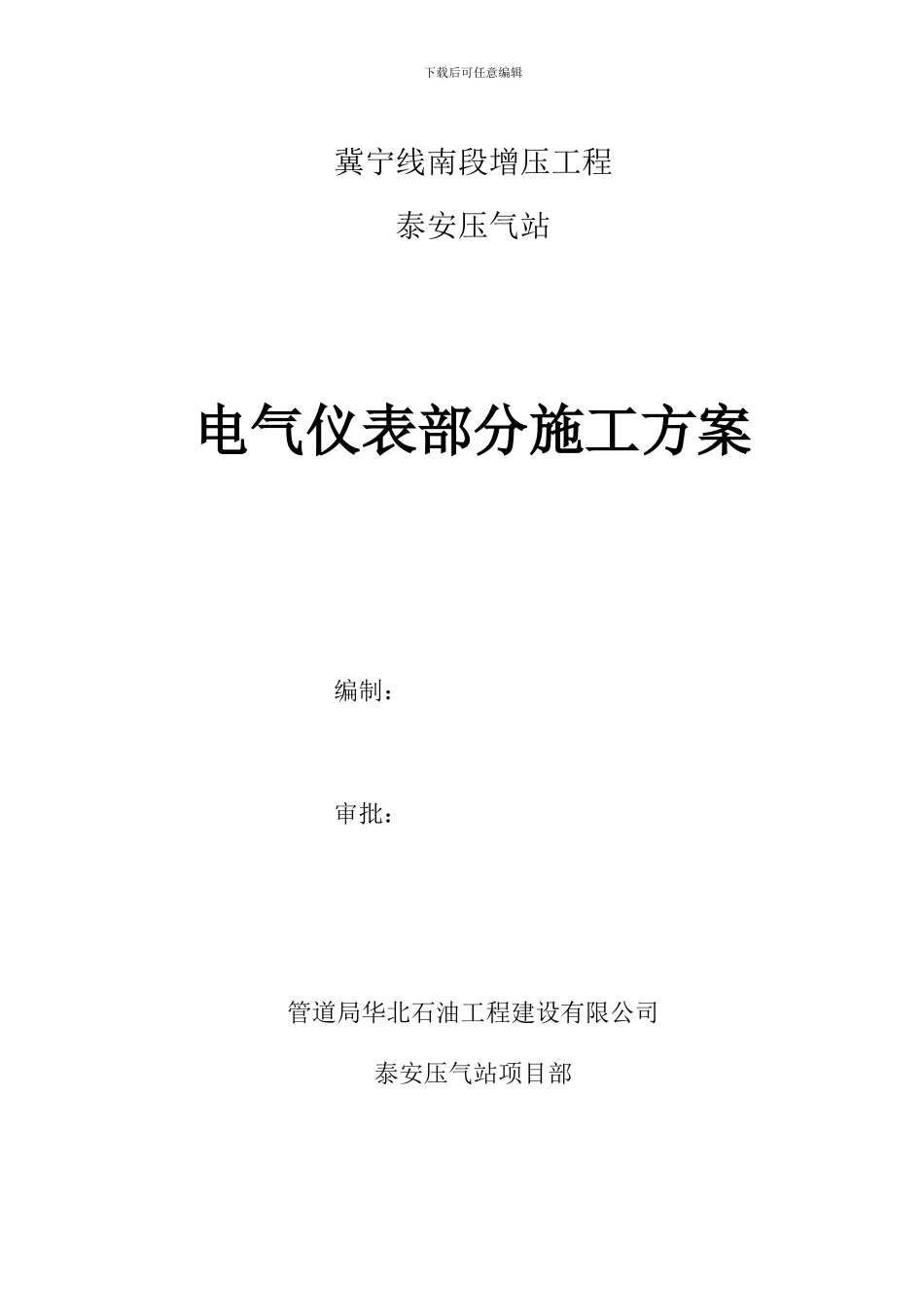 下载后可任意编辑

冀宁线南段增压工程

泰安压气站

电气仪表部分施工方案

编制：

审批：

管道局华北石油工程建设有限公司

泰安压气站项目部